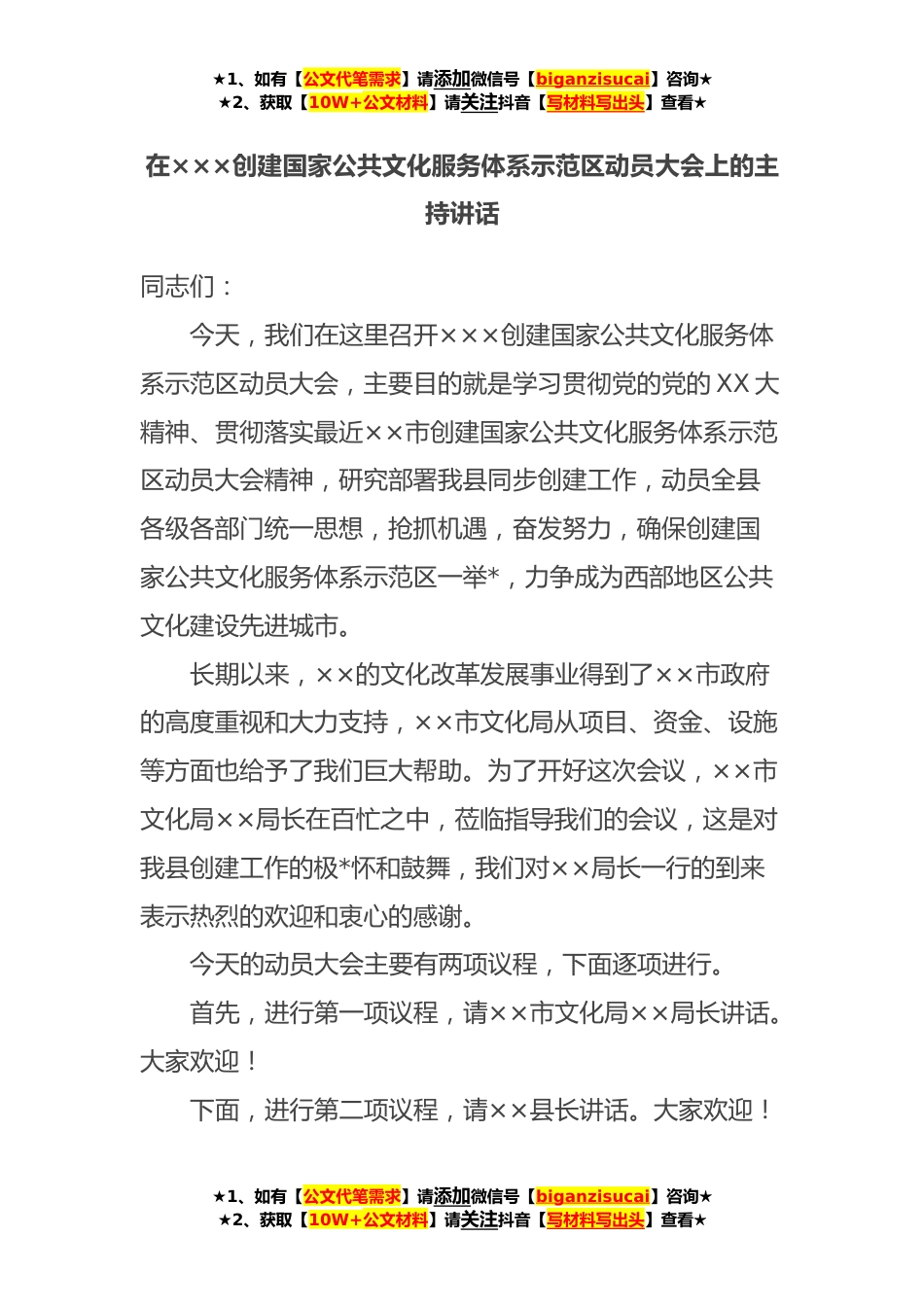 ★1、如有【公文代笔需求】请添加微信号【biganzisucai】咨询★
★2、获取【10W+公文材料】请关注抖音【写材料写出头】查看★

在×××创建国家公共文化服务体系示范区动员大会上的主持讲话

同志们：

今天，我们在这里召开×××创建国家公共文化服务体系示范区动员大会，主要目的就是学习贯彻党的党的XX大精神、贯彻落实最近××市创建国家公共文化服务体系示范区动员大会精神，研究部署我县同步创建工作，动员全县各级各部门统一思想，抢抓机遇，奋发努力，确保创建国家公共文化服务体系示范区一举*，力争成为西部地区公共文化建设先进城市。

长期以来，××的文化改革发展事业得到了××市政府的高度重视和大力支持，××市文化局从项目、资金、设施等方面也给予了我们巨大帮助。为了开好这次会议，××市文化局××局长在百忙之中，莅临指导我们的会议，这是对我县创建工作的极*怀和鼓舞，我们对××局长一行的到来表示热烈的欢迎和衷心的感谢。

今天的动员大会主要有两项议程，下面逐项进行。

首先，进行第一项议程，请××市文化局××局长讲话。大家欢迎！

下面，进行第二项议程，请××县长讲话。大家欢迎！

★1、如有【公文代笔需求】请添加微信号【biganzisucai】咨询★
★2、获取【10W+公文材料】请关注抖音【写材料写出头】查看★